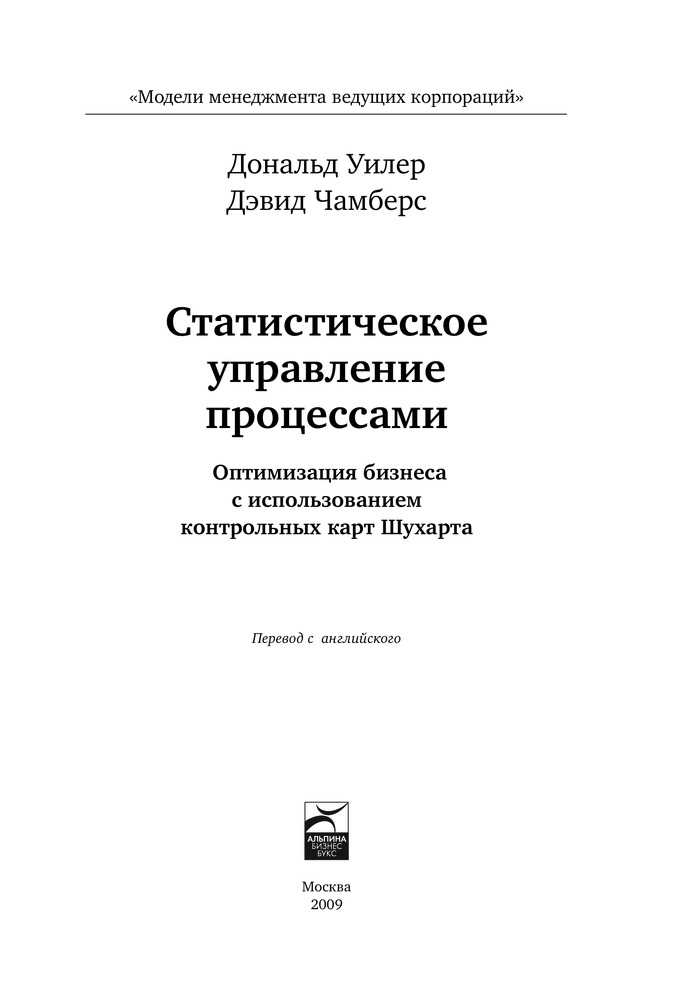 «Модели менеджмента ведущих корпораций»

Дональд Уилер
Дэвид Чамберс

Статистическое
управление
процессами

Оптимизация бизнеса
с использованием
контрольных карт Шухарта

Перевод с английского

АЛЬПИНА
БИЗНЕС
БУКС

Москва
2009